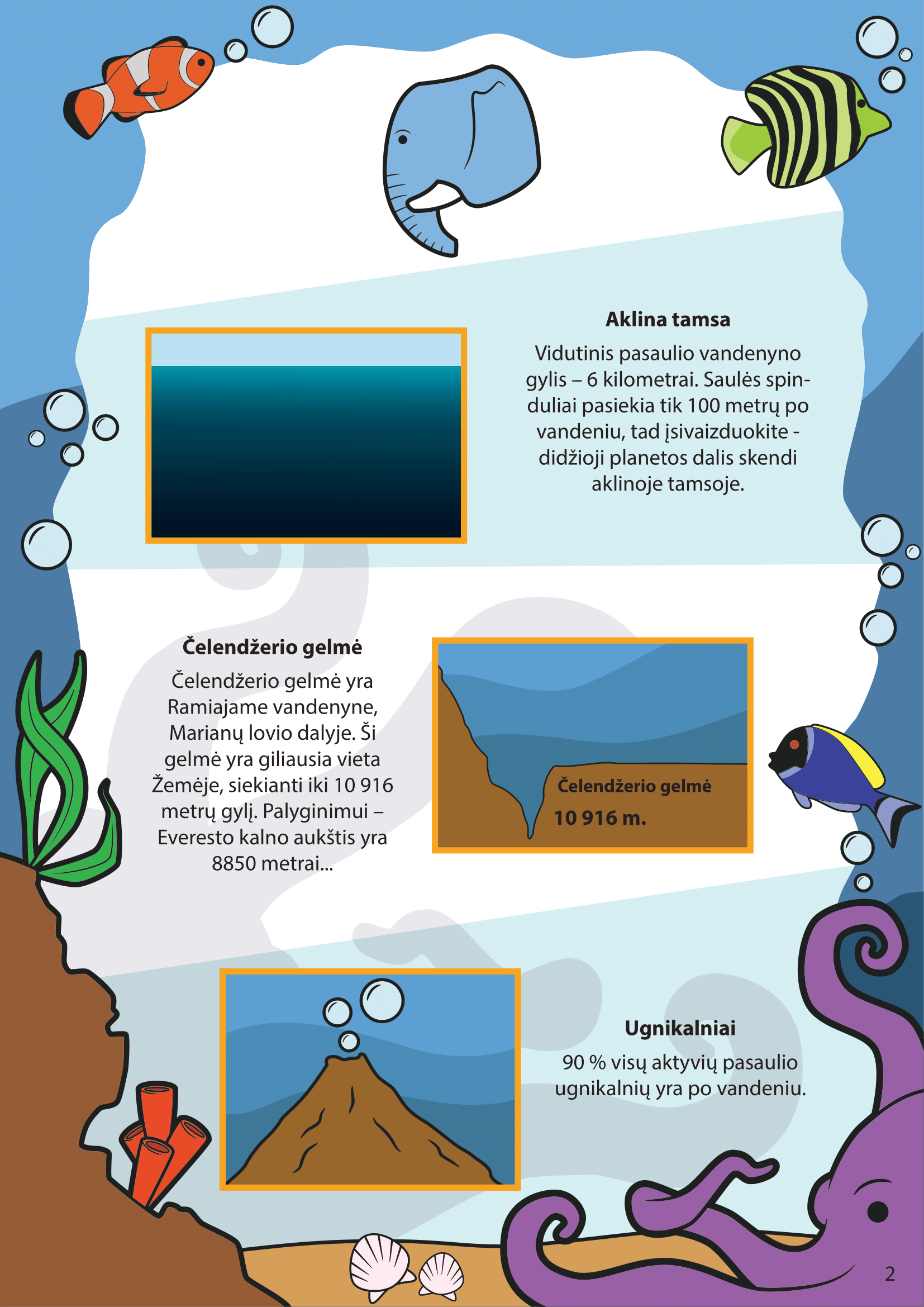 Aklina tamsa

Vidutinis pasaulio vandenyno gylis – 6 kilometrai. Saulės spinduliai pasiekia tik 100 metrų po vandeniu, tad įsivaizduokite - didžioji planetos dalis skendi aklinoje tamsoje.

Čelendžerio gelmė

Čelendžerio gelmė yra Ramiajame vandenyne, Marianų lovio dalyje. Ši gelmė yra giliausia vieta Žemėje, siekianti iki 10 916 metrų gylį. Palyginimui – Everesto kalno aukštis yra 8850 metrai...

Čelendžerio gelmė
10 916 m.

Ugnikalniai

90 % visų aktyvių pasaulio ugnikalnių yra po vandeniu.

2